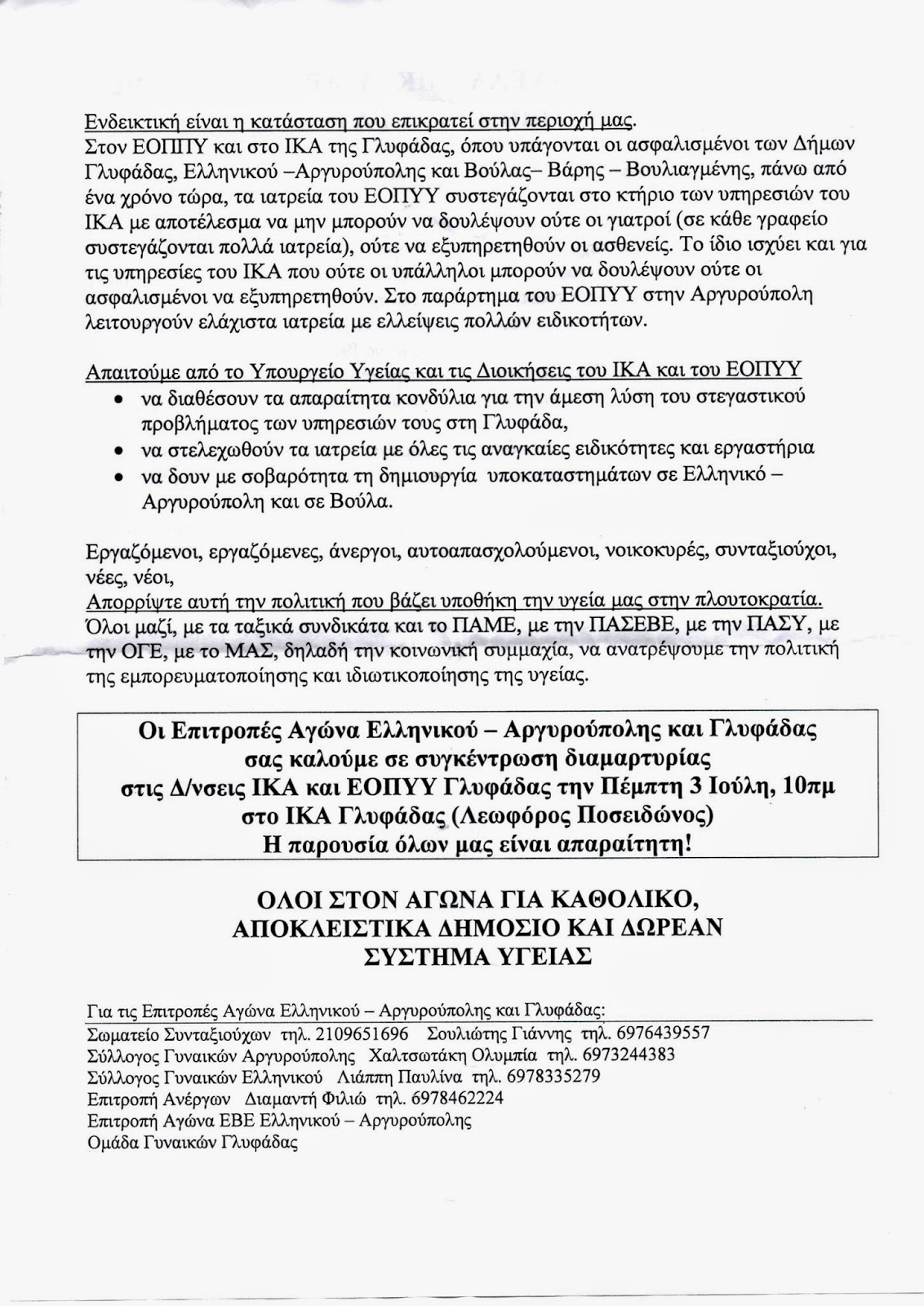 Ενδεικτική είναι η κατάσταση που επικρατεί στην περιοχή μας.
Στον ΕΟΠΠΥ και στο ΙΚΑ της Γλυφάδας, όπου υπάγονται οι ασφαλισμένοι των Δήμων Γλυφάδας, Ελληνικού –Αργυρούπολης και Βούλας– Βάρης – Βουλιαγμένης, πάνω από ένα χρόνο τώρα, τα ιατρεία του ΕΟΠΥΥ συστεγάζονται στο κτήριο των υπηρεσιών του ΙΚΑ με αποτέλεσμα να μην μπορούν να δουλέψουν ούτε οι γιατροί (σε κάθε γραφείο συστεγάζονται πολλά ιατρεία), ούτε να εξυπηρετηθούν οι ασθενείς. Το ίδιο ισχύει και για τις υπηρεσίες του ΙΚΑ που ούτε οι υπάλληλοι μπορούν να δουλέψουν ούτε οι ασφαλισμένοι να εξυπηρετηθούν. Στο παράρτημα του ΕΟΠΥΥ στην Αργυρούπολη λειτουργούν ελάχιστα ιατρεία με ελλείψεις πολλών ειδικοτήτων.

Απαιτούμε από το Υπουργείο Υγείας και τις Διοικήσεις του ΙΚΑ και του ΕΟΠΥΥ
• να διαθέσουν τα απαραίτητα κονδύλια για την άμεση λύση του στεγαστικού προβλήματος των υπηρεσιών τους στη Γλυφάδα,
• να στελεχωθούν τα ιατρεία με όλες τις αναγκαίες ειδικότητες και εργαστήρια
• να δουν με σοβαρότητα τη δημιουργία υποκαταστημάτων σε Ελληνικό – Αργυρούπολη και σε Βούλα.

Εργαζόμενοι, εργαζόμενες, άνεργοι, αυτοαπασχολούμενοι, νοικοκυρές, συνταξιούχοι, νέες, νέοι,
Απορρίψτε αυτή την πολιτική που βάζει υποθήκη την υγεία μας στην πλουτοκρατία.
Όλοι μαζί, με τα ταξικά συνδικάτα και το ΠΑΜΕ, με την ΠΑΣΕΒΕ, με την ΠΑΣΥ, με την ΟΓΕ, με το ΜΑΣ, δηλαδή την κοινωνική συμμαχία, να ανατρέψουμε την πολιτική της εμπορευματοποίησης και ιδιωτικοποίησης της υγείας.

Οι Επιτροπές Αγώνα Ελληνικού – Αργυρούπολης και Γλυφάδας
σας καλούμε σε συγκέντρωση διαμαρτυρίας
στις Δ/νσεις ΙΚΑ και ΕΟΠΥΥ Γλυφάδας την Πέμπτη 3 Ιούλη, 10πμ
στο ΙΚΑ Γλυφάδας (Λεωφόρος Ποσειδώνος)
Η παρουσία όλων μας είναι απαραίτητη!

ΟΛΟΙ ΣΤΟΝ ΑΓΩΝΑ ΓΙΑ ΚΑΘΟΛΙΚΟ,
ΑΠΟΚΛΕΙΣΤΙΚΑ ΔΗΜΟΣΙΟ ΚΑΙ ΔΩΡΕΑΝ
ΣΥΣΤΗΜΑ ΥΓΕΙΑΣ

Για τις Επιτροπές Αγώνα Ελληνικού – Αργυρούπολης και Γλυφάδας:
Σωματείο Συνταξιούχων τηλ. 2109651696 Σουλιώτης Γιάννης τηλ. 6976439557
Σύλλογος Γυναικών Αργυρούπολης Χαλτσωτάκη Ολυμπία τηλ. 6973244383
Σύλλογος Γυναικών Ελληνικού Λιάππη Παυλίνα τηλ. 6978335279
Επιτροπή Ανέργων Διαμαντή Φιλιώ τηλ. 6978462224
Επιτροπή Αγώνα ΕΒΕ Ελληνικού – Αργυρούπολης
Ομάδα Γυναικών Γλυφάδας